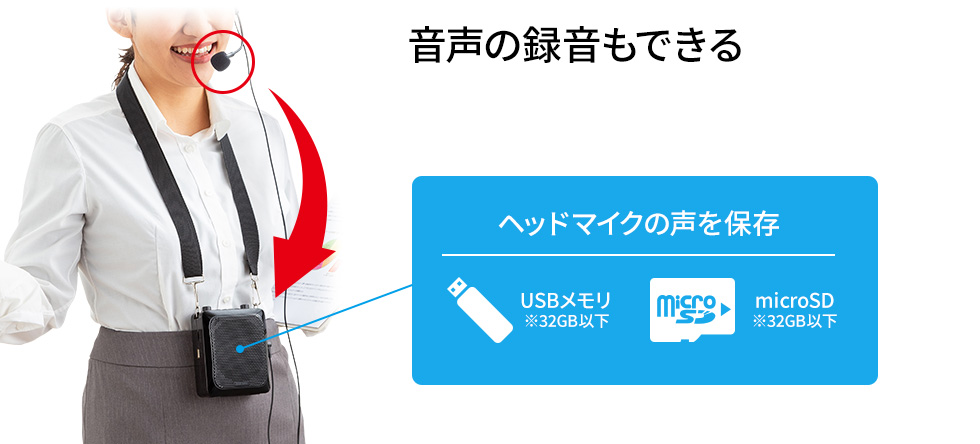 音声の録音もできる

ヘッドマイクの声を保存

USBメモリ
※32GB以下

micro SD

microSD
※32GB以下